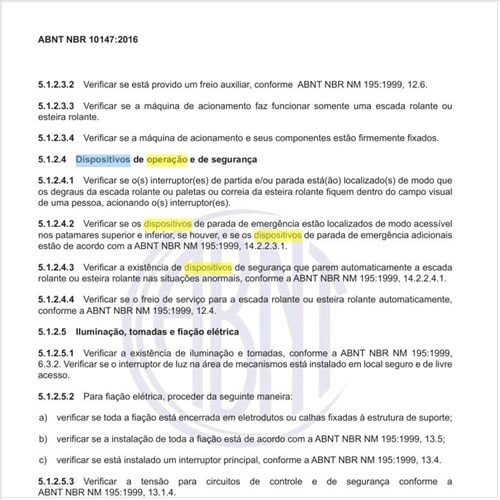 ABNT NBR 10147:2016

5.1.2.3.2 Verificar se está provido um freio auxiliar, conforme ABNT NBR NM 195:1999, 12.6.

5.1.2.3.3 Verificar se a máquina de acionamento faz funcionar somente uma escada rolante ou esteira rolante.

5.1.2.3.4 Verificar se a máquina de acionamento e seus componentes estão firmemente fixados.

5.1.2.4 Dispositivos de operação e de segurança

5.1.2.4.1 Verificar se o(s) interruptor(es) de partida e/ou parada está(ão) localizado(s) de modo que os degraus da escada rolante ou paletas ou correia da esteira rolante fiquem dentro do campo visual de uma pessoa, acionando o(s) interruptor(es).

5.1.2.4.2 Verificar se os dispositivos de parada de emergência estão localizados de modo acessível nos patamares superior e inferior, se houver, e se os dispositivos de parada de emergência adicionais estão de acordo com a ABNT NBR NM 195:1999, 14.2.2.3.1.

5.1.2.4.3 Verificar a existência de dispositivos de segurança que parem automaticamente a escada rolante ou esteira rolante nas situações anormais, conforme a ABNT NBR NM 195:1999, 14.2.2.4.1.

5.1.2.4.4 Verificar se o freio de serviço para a escada rolante ou esteira rolante automaticamente, conforme a ABNT NBR NM 195:1999, 12.4.

5.1.2.5 Iluminação, tomadas e fiação elétrica

5.1.2.5.1 Verificar a existência de iluminação e tomadas, conforme a ABNT NBR NM 195:1999, 6.3.2. Verificar se o interruptor de luz na área de mecanismos está instalado em local seguro e de livre acesso.

5.1.2.5.2 Para fiação elétrica, proceder da seguinte maneira:

a) verificar se toda a fiação está encerrada em eletrodutos ou calhas fixadas à estrutura de suporte;

b) verificar se a instalação de toda a fiação está de acordo com a ABNT NBR NM 195:1999, 13.5;

c) verificar se está instalado um interruptor principal, conforme a ABNT NBR NM 195:1999, 13.4.

5.1.2.5.3 Verificar a tensão para circuitos de controle e de segurança conforme a ABNT NBR NM 195:1999, 13.1.4.